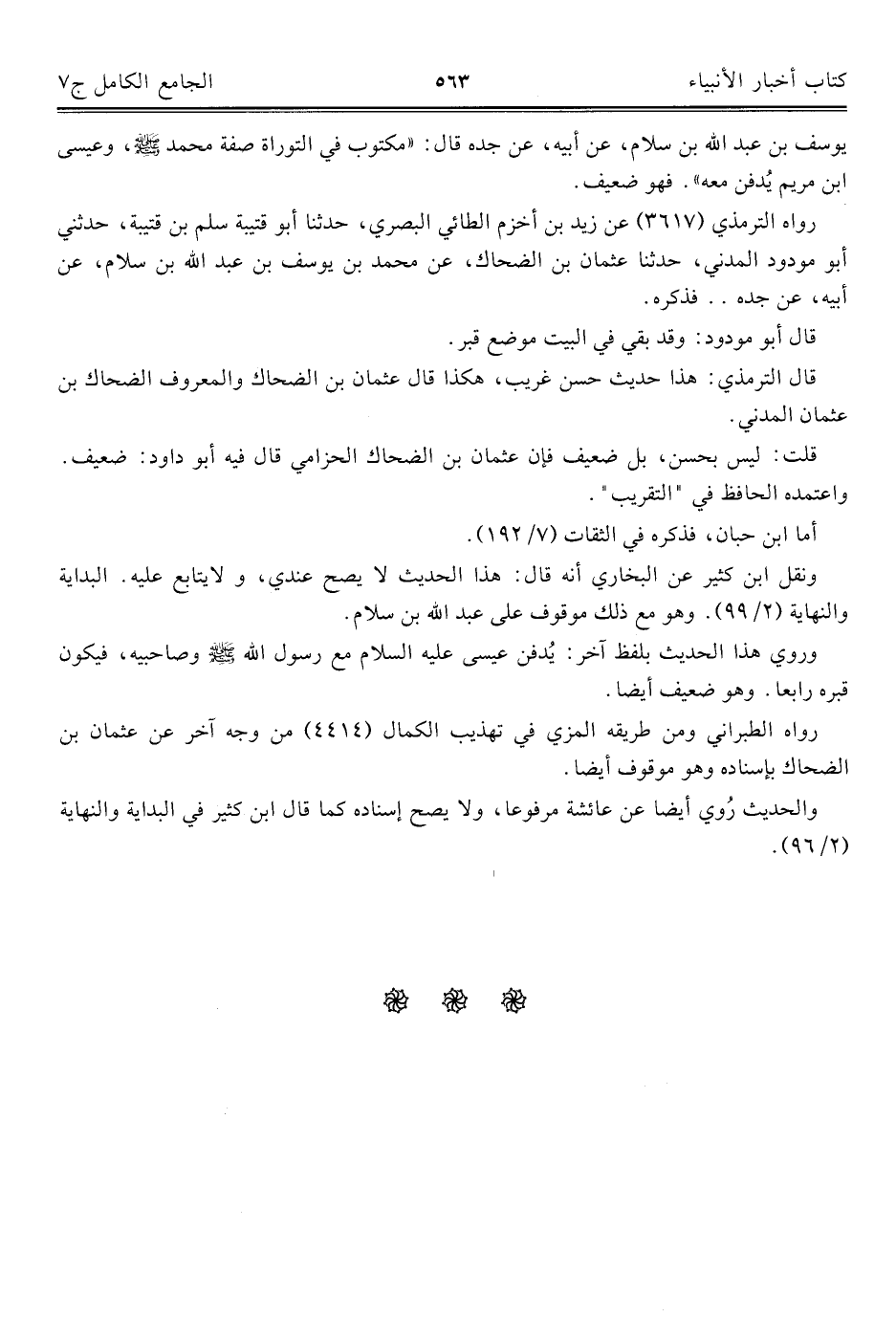 كتاب أخبار الأنبياء ٥٦٣ الجامع الكامل ج٧

يوسف بن عبد الله بن سلام، عن أبيه، عن جده قال: «مكتوب في التوراة صفة محمد ﷺ، وعيسى ابن مريم يُدفن معه». فهو ضعيف.

رواه الترمذي (٣٦١٧) عن زيد بن أخزم الطائي البصري، حدثنا أبو قتيبة سلم بن قتيبة، حدثني أبو مودود المدني، حدثنا عثمان بن الضحاك، عن محمد بن يوسف بن عبد الله بن سلام، عن أبيه، عن جده . . فذكره.

قال أبو مودود: وقد بقي في البيت موضع قبر.

قال الترمذي: هذا حديث حسن غريب، هكذا قال عثمان بن الضحاك والمعروف الضحاك بن عثمان المدني.

قلت: ليس بحسن، بل ضعيف فإن عثمان بن الضحاك الحزامي قال فيه أبو داود: ضعيف. واعتمده الحافظ في "التقريب".

أما ابن حبان، فذكره في الثقات (٧/ ١٩٢).

ونقل ابن كثير عن البخاري أنه قال: هذا الحديث لا يصح عندي، و لايتابع عليه. البداية والنهاية (٢/ ٩٩). وهو مع ذلك موقوف على عبد الله بن سلام.

وروي هذا الحديث بلفظ آخر: يُدفن عيسى عليه السلام مع رسول الله ﷺ وصاحبيه، فيكون قبره رابعا. وهو ضعيف أيضا.

رواه الطبراني ومن طريقه المزي في تهذيب الكمال (٤٤١٤) من وجه آخر عن عثمان بن الضحاك بإسناده وهو موقوف أيضا.

والحديث رُوي أيضا عن عائشة مرفوعا، ولا يصح إسناده كما قال ابن كثير في البداية والنهاية (٢/ ٩٦).